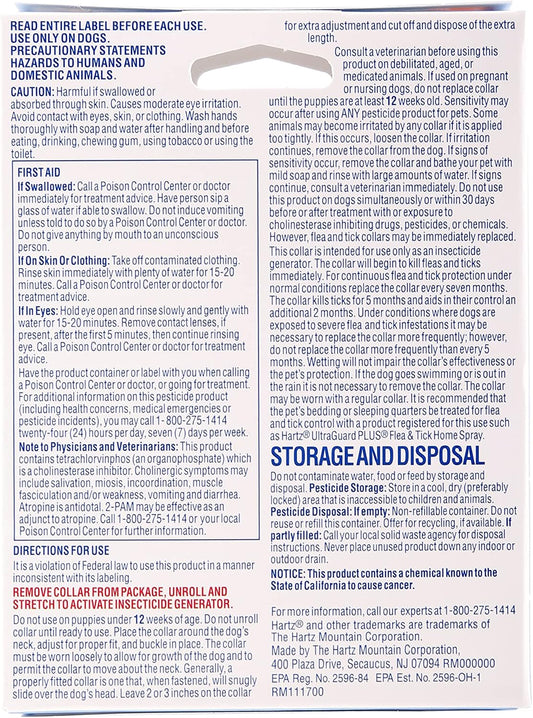 READ ENTIRE LABEL BEFORE EACH USE.
USE ONLY ON DOGS.
PRECAUTIONARY STATEMENTS
HAZARDS TO HUMANS AND
DOMESTIC ANIMALS.

CAUTION: Harmful if swallowed or absorbed through skin. Causes moderate eye irritation. Avoid contact with eyes, skin, or clothing. Wash hands thoroughly with soap and water after handling and before eating, drinking, chewing gum, using tobacco or using the toilet.

FIRST AID

If Swallowed: Call a Poison Control Center or doctor immediately for treatment advice. Have person sip a glass of water if able to swallow. Do not induce vomiting unless told to do so by a Poison Control Center or doctor. Do not give anything by mouth to an unconscious person.

If On Skin Or Clothing: Take off contaminated clothing. Rinse skin immediately with plenty of water for 15-20 minutes. Call a Poison Control Center or doctor for treatment advice.

If In Eyes: Hold eye open and rinse slowly and gently with water for 15-20 minutes. Remove contact lenses, if present, after the first 5 minutes, then continue rinsing eye. Call a Poison Control Center or doctor for treatment advice.

Have the product container or label with you when calling a Poison Control Center or doctor, or going for treatment. For additional information on this pesticide product (including health concerns, medical emergencies or pesticide incidents), you may call 1-800-275-1414 twenty-four (24) hours per day, seven (7) days per week.

Note to Physicians and Veterinarians: This product contains tetrachlorvinphos (an organophosphate) which is a cholinesterase inhibitor. Cholinergic symptoms may include salivation, miosis, incoordination, muscle fasciculation and/or weakness, vomiting and diarrhea. Atropine is antidotal. 2-PAM may be effective as an adjunct to atropine. Call 1-800-275-1414 or your local Poison Control Center for further information.

DIRECTIONS FOR USE

It is a violation of Federal law to use this product in a manner inconsistent with its labeling.

REMOVE COLLAR FROM PACKAGE, UNROLL AND STRETCH TO ACTIVATE INSECTICIDE GENERATOR.

Do not use on puppies under 12 weeks of age. Do not unroll collar until ready to use. Place the collar around the dog's neck, adjust for proper fit, and buckle in place. The collar must be worn loosely to allow for growth of the dog and to permit the collar to move about the neck. Generally, a properly fitted collar is one that, when fastened, will snugly slide over the dog's head. Leave 2 or 3 inches on the collar for extra adjustment and cut off and dispose of the extra length.

Consult a veterinarian before using this product on debilitated, aged, or medicated animals. If used on pregnant or nursing dogs, do not replace collar until the puppies are at least 12 weeks old. Sensitivity may occur after using ANY pesticide product for pets. Some animals may become irritated by any collar if it is applied too tightly. If this occurs, loosen the collar. If irritation continues, remove the collar from the dog. If signs of sensitivity occur, remove the collar and bathe your pet with mild soap and rinse with large amounts of water. If signs continue, consult a veterinarian immediately. Do not use this product on dogs simultaneously or within 30 days before or after treatment with or exposure to cholinesterase inhibiting drugs, pesticides, or chemicals. However, flea and tick collars may be immediately replaced.

This collar is intended for use only as an insecticide generator. The collar will begin to kill fleas and ticks immediately. For continuous flea and tick protection under normal conditions replace the collar every seven months. The collar kills ticks for 5 months and aids in their control an additional 2 months. Under conditions where dogs are exposed to severe flea and tick infestations it may be necessary to replace the collar more frequently; however, do not replace the collar more frequently than every 5 months. Wetting will not impair the collar's effectiveness or the pet's protection. If the dog goes swimming or is out in the rain it is not necessary to remove the collar. The collar may be worn with a regular collar. It is recommended that the pet's bedding or sleeping quarters be treated for flea and tick control with a product registered for this use such as Hartz® UltraGuard PLUS® Flea & Tick Home Spray.

STORAGE AND DISPOSAL

Do not contaminate water, food or feed by storage and disposal. Pesticide Storage: Store in a cool, dry (preferably locked) area that is inaccessible to children and animals. Pesticide Disposal: If empty: Non-refillable container. Do not reuse or refill this container. Offer for recycling, if available. If partly filled: Call your local solid waste agency for disposal instructions. Never place unused product down any indoor or outdoor drain.

NOTICE: This product contains a chemical known to the State of California to cause cancer.

For more information, call our experts at 1-800-275-1414
Hartz® and other trademarks are trademarks of The Hartz Mountain Corporation.
Made by The Hartz Mountain Corporation,
400 Plaza Drive, Secaucus, NJ 07094 RM000000
EPA Reg. No. 2596-84 EPA Est. No. 2596-OH-1
RM111700